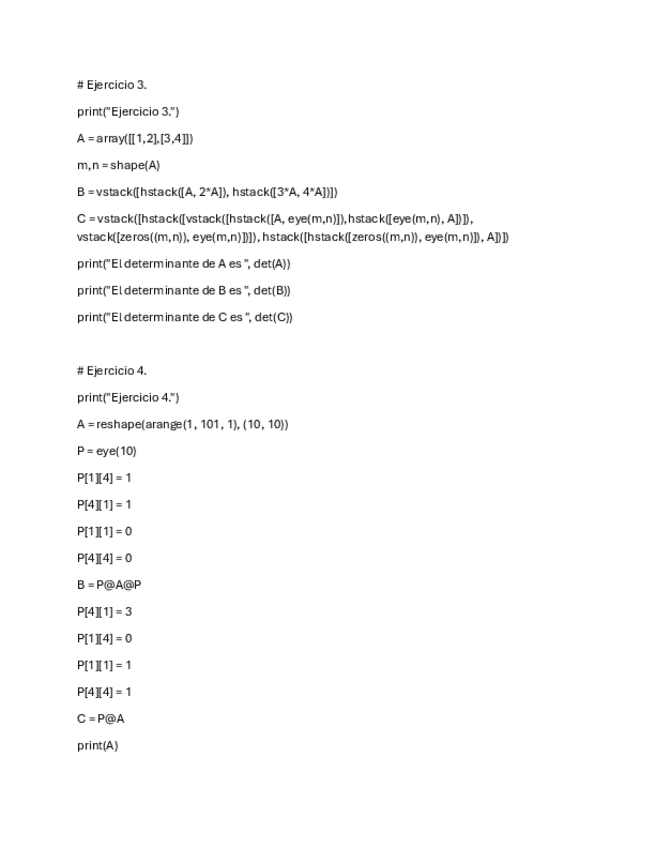 # Ejercicio 3.

print("Ejercicio 3.")

A = array([[1,2],[3,4]])

m,n = shape(A)

B = vstack([hstack([A, 2*A]), hstack([3*A, 4*A])])

C = vstack([hstack([vstack([hstack([A, eye(m,n)]),hstack([eye(m,n), A])]), vstack([zeros((m,n)), eye(m,n)])]), hstack([hstack([zeros((m,n)), eye(m,n)]), A])])

print("El determinante de A es ", det(A))

print("El determinante de B es ", det(B))

print("El determinante de C es ", det(C))

# Ejercicio 4.

print("Ejercicio 4.")

A = reshape(arange(1, 101, 1), (10, 10))

P = eye(10)

P[1][4] = 1

P[4][1] = 1

P[1][1] = 0

P[4][4] = 0

B = P@A@P

P[4][1] = 3

P[1][4] = 0

P[1][1] = 1

P[4][4] = 1

C = P@A

print(A)